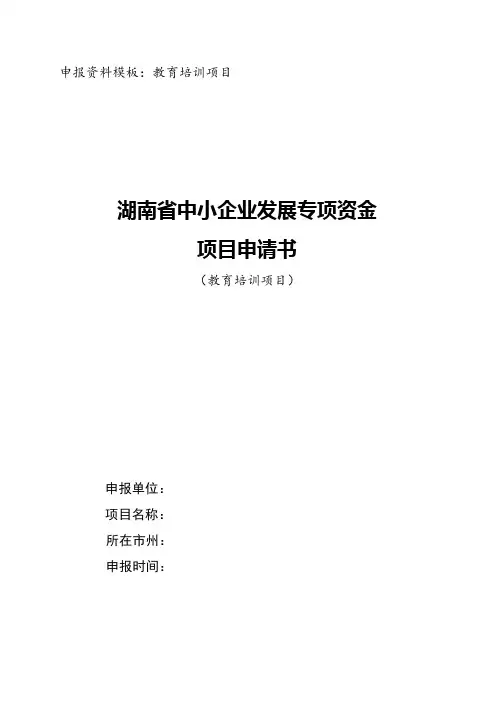 申报资料模板：教育培训项目

湖南省中小企业发展专项资金

项目申请书

（教育培训项目）

申报单位：
项目名称：
所在市州：
申报时间：